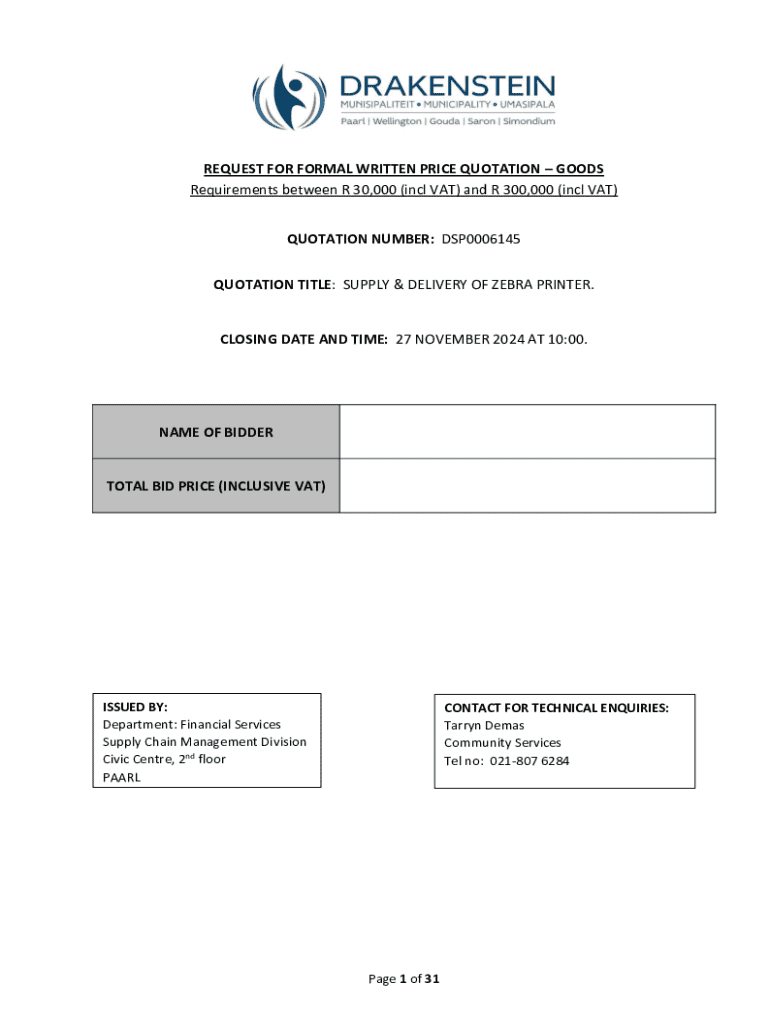 DRAKENSTEIN
MUNISIPALITEIT • MUNICIPALITY • UMASIPALA
Paarl | Wellington | Gouda | Saron | Simondium

REQUEST FOR FORMAL WRITTEN PRICE QUOTATION – GOODS
Requirements between R 30,000 (incl VAT) and R 300,000 (incl VAT)

QUOTATION NUMBER: DSP0006145

QUOTATION TITLE: SUPPLY & DELIVERY OF ZEBRA PRINTER.

CLOSING DATE AND TIME: 27 NOVEMBER 2024 AT 10:00.

| NAME OF BIDDER | |
|---|---|
| TOTAL BID PRICE (INCLUSIVE VAT) | |

ISSUED BY:
Department: Financial Services
Supply Chain Management Division
Civic Centre, 2$^{nd}$ floor
PAARL

CONTACT FOR TECHNICAL ENQUIRIES:
Tarryn Demas
Community Services
Tel no: 021-807 6284

Page 1 of 31